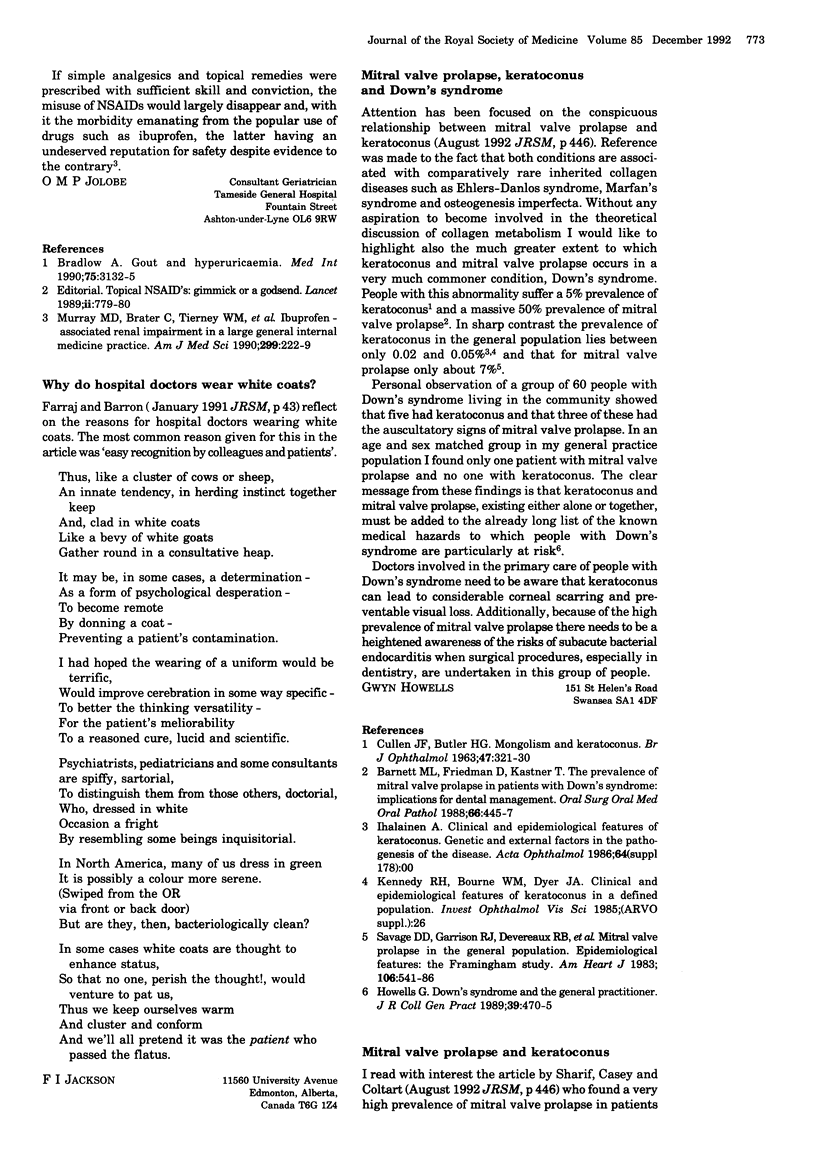 Journal of the Royal Society of Medicine Volume 85 December 1992 773

If simple analgesics and topical remedies were prescribed with sufficient skill and conviction, the misuse of NSAIDs would largely disappear and, with it the morbidity emanating from the popular use of drugs such as ibuprofen, the latter having an undeserved reputation for safety despite evidence to the contrary$^3$.

O M P JOLOBE
Consultant Geriatrician
Tameside General Hospital
Fountain Street
Ashton-under-Lyne OL6 9RW

References
1 Bradlow A. Gout and hyperuricaemia. Med Int 1990;75:3132-5
2 Editorial. Topical NSAID's: gimmick or a godsend. Lancet 1989;ii:779-80
3 Murray MD, Brater C, Tierney WM, et al. Ibuprofen-associated renal impairment in a large general internal medicine practice. Am J Med Sci 1990;299:222-9

Why do hospital doctors wear white coats?

Farraj and Barron (January 1991 JRSM, p 43) reflect on the reasons for hospital doctors wearing white coats. The most common reason given for this in the article was 'easy recognition by colleagues and patients'.

Thus, like a cluster of cows or sheep,
An innate tendency, in herding instinct together keep
And, clad in white coats
Like a bevy of white goats
Gather round in a consultative heap.

It may be, in some cases, a determination -
As a form of psychological desperation -
To become remote
By donning a coat -
Preventing a patient's contamination.

I had hoped the wearing of a uniform would be terrific,
Would improve cerebration in some way specific -
To better the thinking versatility -
For the patient's meliorability
To a reasoned cure, lucid and scientific.

Psychiatrists, pediatricians and some consultants are spiffy, sartorial,
To distinguish them from those others, doctorial,
Who, dressed in white
Occasion a fright
By resembling some beings inquisitorial.

In North America, many of us dress in green
It is possibly a colour more serene.
(Swiped from the OR
via front or back door)
But are they, then, bacteriologically clean?

In some cases white coats are thought to enhance status,
So that no one, perish the thought!, would venture to pat us,
Thus we keep ourselves warm
And cluster and conform
And we'll all pretend it was the patient who passed the flatus.

F I JACKSON
11560 University Avenue
Edmonton, Alberta,
Canada T6G 1Z4

Mitral valve prolapse, keratoconus and Down's syndrome

Attention has been focused on the conspicuous relationship between mitral valve prolapse and keratoconus (August 1992 JRSM, p 446). Reference was made to the fact that both conditions are associated with comparatively rare inherited collagen diseases such as Ehlers-Danlos syndrome, Marfan's syndrome and osteogenesis imperfecta. Without any aspiration to become involved in the theoretical discussion of collagen metabolism I would like to highlight also the much greater extent to which keratoconus and mitral valve prolapse occurs in a very much commoner condition, Down's syndrome. People with this abnormality suffer a 5% prevalence of keratoconus$^1$ and a massive 50% prevalence of mitral valve prolapse$^2$. In sharp contrast the prevalence of keratoconus in the general population lies between only 0.02 and 0.05%$^{3,4}$ and that for mitral valve prolapse only about 7%$^5$.

Personal observation of a group of 60 people with Down's syndrome living in the community showed that five had keratoconus and that three of these had the auscultatory signs of mitral valve prolapse. In an age and sex matched group in my general practice population I found only one patient with mitral valve prolapse and no one with keratoconus. The clear message from these findings is that keratoconus and mitral valve prolapse, existing either alone or together, must be added to the already long list of the known medical hazards to which people with Down's syndrome are particularly at risk$^6$.

Doctors involved in the primary care of people with Down's syndrome need to be aware that keratoconus can lead to considerable corneal scarring and preventable visual loss. Additionally, because of the high prevalence of mitral valve prolapse there needs to be a heightened awareness of the risks of subacute bacterial endocarditis when surgical procedures, especially in dentistry, are undertaken in this group of people.

GWYN HOWELLS
151 St Helen's Road
Swansea SA1 4DF

References
1 Cullen JF, Butler HG. Mongolism and keratoconus. Br J Ophthalmol 1963;47:321-30
2 Barnett ML, Friedman D, Kastner T. The prevalence of mitral valve prolapse in patients with Down's syndrome: implications for dental management. Oral Surg Oral Med Oral Pathol 1988;66:445-7
3 Ihalainen A. Clinical and epidemiological features of keratoconus. Genetic and external factors in the pathogenesis of the disease. Acta Ophthalmol 1986;64(suppl 178):00
4 Kennedy RH, Bourne WM, Dyer JA. Clinical and epidemiological features of keratoconus in a defined population. Invest Ophthalmol Vis Sci 1985;(ARVO suppl.):26
5 Savage DD, Garrison RJ, Devereaux RB, et al. Mitral valve prolapse in the general population. Epidemiological features: the Framingham study. Am Heart J 1983; 106:541-86
6 Howells G. Down's syndrome and the general practitioner. J R Coll Gen Pract 1989;39:470-5

Mitral valve prolapse and keratoconus

I read with interest the article by Sharif, Casey and Coltart (August 1992 JRSM, p 446) who found a very high prevalence of mitral valve prolapse in patients